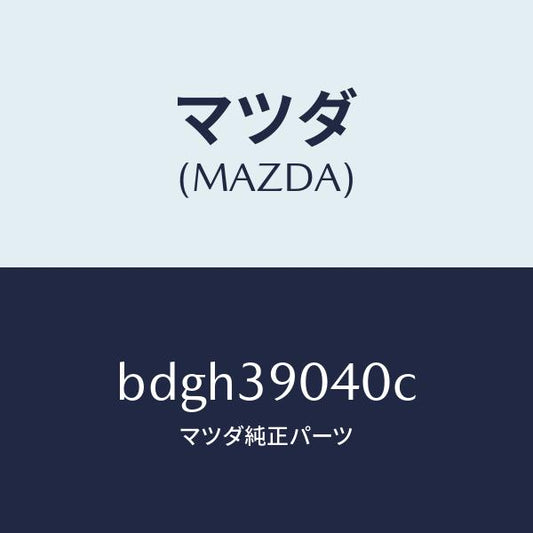 マツダ
(MAZDA)

bdgh39040c
マツダ純正パーツ